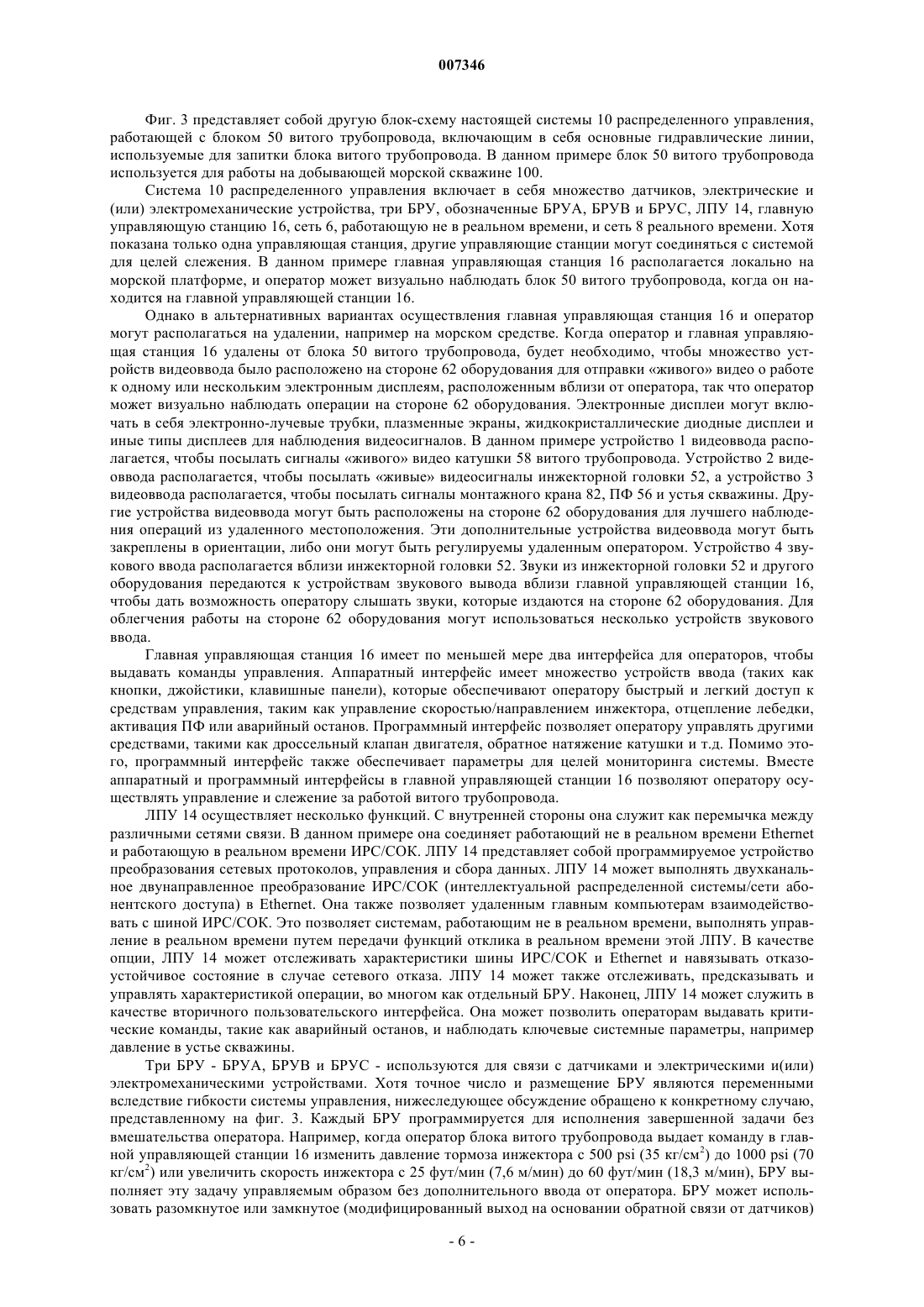 007346

Фиг. 3 представляет собой другую блок-схему настоящей системы 10 распределенного управления, работающей с блоком 50 витого трубопровода, включающим в себя основные гидравлические линии, используемые для запитки блока витого трубопровода. В данном примере блок 50 витого трубопровода используется для работы на добывающей морской скважине 100.

Система 10 распределенного управления включает в себя множество датчиков, электрические и (или) электромеханические устройства, три БРУ, обозначенные БРУА, БРУВ и БРУС, ЛПУ 14, главную управляющую станцию 16, сеть 6, работающую не в реальном времени, и сеть 8 реального времени. Хотя показана только одна управляющая станция, другие управляющие станции могут соединяться с системой для целей слежения. В данном примере главная управляющая станция 16 располагается локально на морской платформе, и оператор может визуально наблюдать блок 50 витого трубопровода, когда он находится на главной управляющей станции 16.

Однако в альтернативных вариантах осуществления главная управляющая станция 16 и оператор могут располагаться на удалении, например на морском средстве. Когда оператор и главная управляющая станция 16 удалены от блока 50 витого трубопровода, будет необходимо, чтобы множество устройств видеоввода было расположено на стороне 62 оборудования для отправки «живого» видео о работе к одному или нескольким электронным дисплеям, расположенным вблизи от оператора, так что оператор может визуально наблюдать операции на стороне 62 оборудования. Электронные дисплеи могут включать в себя электронно-лучевые трубки, плазменные экраны, жидкокристаллические диодные дисплеи и иные типы дисплеев для наблюдения видеосигналов. В данном примере устройство 1 видеоввода располагается, чтобы посылать сигналы «живого» видео катушки 58 витого трубопровода. Устройство 2 видеоввода располагается, чтобы посылать «живые» видеосигналы инжекторной головки 52, а устройство 3 видеоввода располагается, чтобы посылать сигналы монтажного крана 82, ПФ 56 и устья скважины. Другие устройства видеоввода могут быть расположены на стороне 62 оборудования для лучшего наблюдения операций из удаленного местоположения. Эти дополнительные устройства видеоввода могут быть закреплены в ориентации, либо они могут быть регулируемы удаленным оператором. Устройство 4 звукового ввода располагается вблизи инжекторной головки 52. Звуки из инжекторной головки 52 и другого оборудования передаются к устройствам звукового вывода вблизи главной управляющей станции 16, чтобы дать возможность оператору слышать звуки, которые издаются на стороне 62 оборудования. Для облегчения работы на стороне 62 оборудования могут использоваться несколько устройств звукового ввода.

Главная управляющая станция 16 имеет по меньшей мере два интерфейса для операторов, чтобы выдавать команды управления. Аппаратный интерфейс имеет множество устройств ввода (таких как кнопки, джойстики, клавишные панели), которые обеспечивают оператору быстрый и легкий доступ к средствам управления, таким как управление скоростью/направлением инжектора, отцепление лебедки, активация ПФ или аварийный останов. Программный интерфейс позволяет оператору управлять другими средствами, такими как дроссельный клапан двигателя, обратное натяжение катушки и т.д. Помимо этого, программный интерфейс также обеспечивает параметры для целей мониторинга системы. Вместе аппаратный и программный интерфейсы в главной управляющей станции 16 позволяют оператору осуществлять управление и слежение за работой витого трубопровода.

ЛПУ 14 осуществляет несколько функций. С внутренней стороны она служит как перемычка между различными сетями связи. В данном примере она соединяет работающий не в реальном времени Ethernet и работающую в реальном времени ИРС/СОК. ЛПУ 14 представляет собой программируемое устройство преобразования сетевых протоколов, управления и сбора данных. ЛПУ 14 может выполнять двухканальное двунаправленное преобразование ИРС/СОК (интеллектуальной распределенной системы/сети абонентского доступа) в Ethernet. Она также позволяет удаленным главным компьютерам взаимодействовать с шиной ИРС/СОК. Это позволяет системам, работающим не в реальном времени, выполнять управление в реальном времени путем передачи функций отклика в реальном времени этой ЛПУ. В качестве опции, ЛПУ 14 может отслеживать характеристики шины ИРС/СОК и Ethernet и навязывать отказоустойчивое состояние в случае сетевого отказа. ЛПУ 14 может также отслеживать, предсказывать и управлять характеристикой операции, во многом как отдельный БРУ. Наконец, ЛПУ 14 может служить в качестве вторичного пользовательского интерфейса. Она может позволить операторам выдавать критические команды, такие как аварийный останов, и наблюдать ключевые системные параметры, например давление в устье скважины.

Три БРУ - БРУА, БРУВ и БРУС - используются для связи с датчиками и электрическими и(или) электромеханическими устройствами. Хотя точное число и размещение БРУ являются переменными вследствие гибкости системы управления, нижеследующее обсуждение обращено к конкретному случаю, представленному на фиг. 3. Каждый БРУ программируется для исполнения завершенной задачи без вмешательства оператора. Например, когда оператор блока витого трубопровода выдает команду в главной управляющей станции 16 изменить давление тормоза инжектора с 500 psi (35 кг/см$^2$) до 1000 psi (70 кг/см$^2$) или увеличить скорость инжектора с 25 фут/мин (7,6 м/мин) до 60 фут/мин (18,3 м/мин), БРУ выполняет эту задачу управляемым образом без дополнительного ввода от оператора. БРУ может использовать разомкнутое или замкнутое (модифицированный выход на основании обратной связи от датчиков)

- 6 -